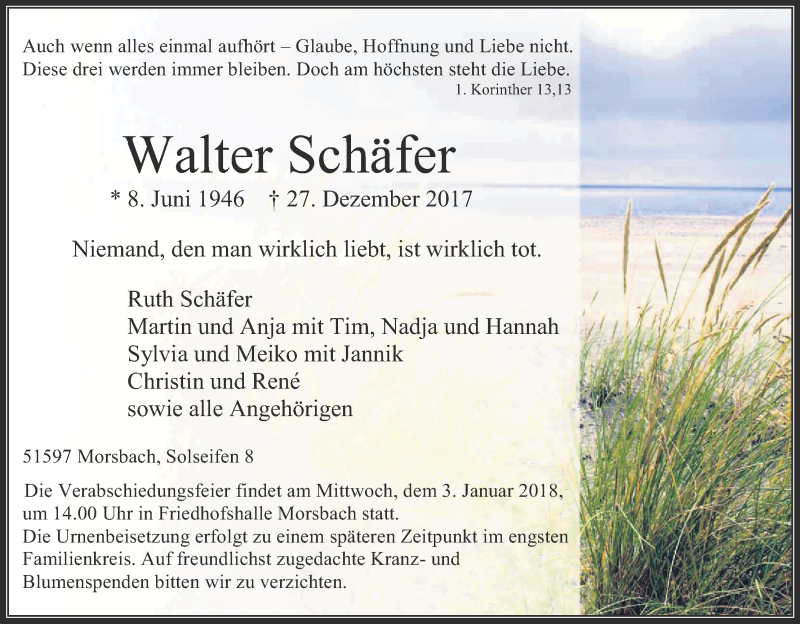 Auch wenn alles einmal aufhört – Glaube, Hoffnung und Liebe nicht. Diese drei werden immer bleiben. Doch am höchsten steht die Liebe.
1. Korinther 13,13

Walter Schäfer

* 8. Juni 1946 † 27. Dezember 2017

Niemand, den man wirklich liebt, ist wirklich tot.

Ruth Schäfer
Martin und Anja mit Tim, Nadja und Hannah
Sylvia und Meiko mit Jannik
Christin und René
sowie alle Angehörigen

51597 Morsbach, Solseifen 8

Die Verabschiedungsfeier findet am Mittwoch, dem 3. Januar 2018, um 14.00 Uhr in Friedhofshalle Morsbach statt.
Die Urnenbeisetzung erfolgt zu einem späteren Zeitpunkt im engsten Familienkreis. Auf freundlichst zugedachte Kranz- und Blumenspenden bitten wir zu verzichten.